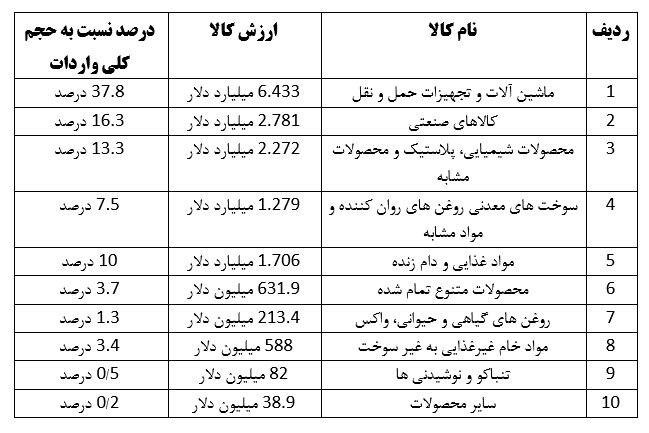 | ردیف | نام کالا | ارزش کالا | درصد نسبت به حجم کلی واردات |
|---|---|---|---|
| 1 | ماشین آلات و تجهیزات حمل و نقل | 6.433 میلیارد دلار | 37.8 درصد |
| 2 | کالاهای صنعتی | 2.781 میلیارد دلار | 16.3 درصد |
| 3 | محصولات شیمیایی، پلاستیک و محصولات مشابه | 2.272 میلیارد دلار | 13.3 درصد |
| 4 | سوخت های معدنی روغن های روان کننده و مواد مشابه | 1.279 میلیارد دلار | 7.5 درصد |
| 5 | مواد غذایی و دام زنده | 1.706 میلیارد دلار | 10 درصد |
| 6 | محصولات متنوع تمام شده | 631.9 میلیون دلار | 3.7 درصد |
| 7 | روغن های گیاهی و حیوانی، واکس | 213.4 میلیون دلار | 1.3 درصد |
| 8 | مواد خام غیرغذایی به غیر سوخت | 588 میلیون دلار | 3.4 درصد |
| 9 | تنباکو و نوشیدنی ها | 82 میلیون دلار | 0/5 درصد |
| 10 | سایر محصولات | 38.9 میلیون دلار | 0/2 درصد |